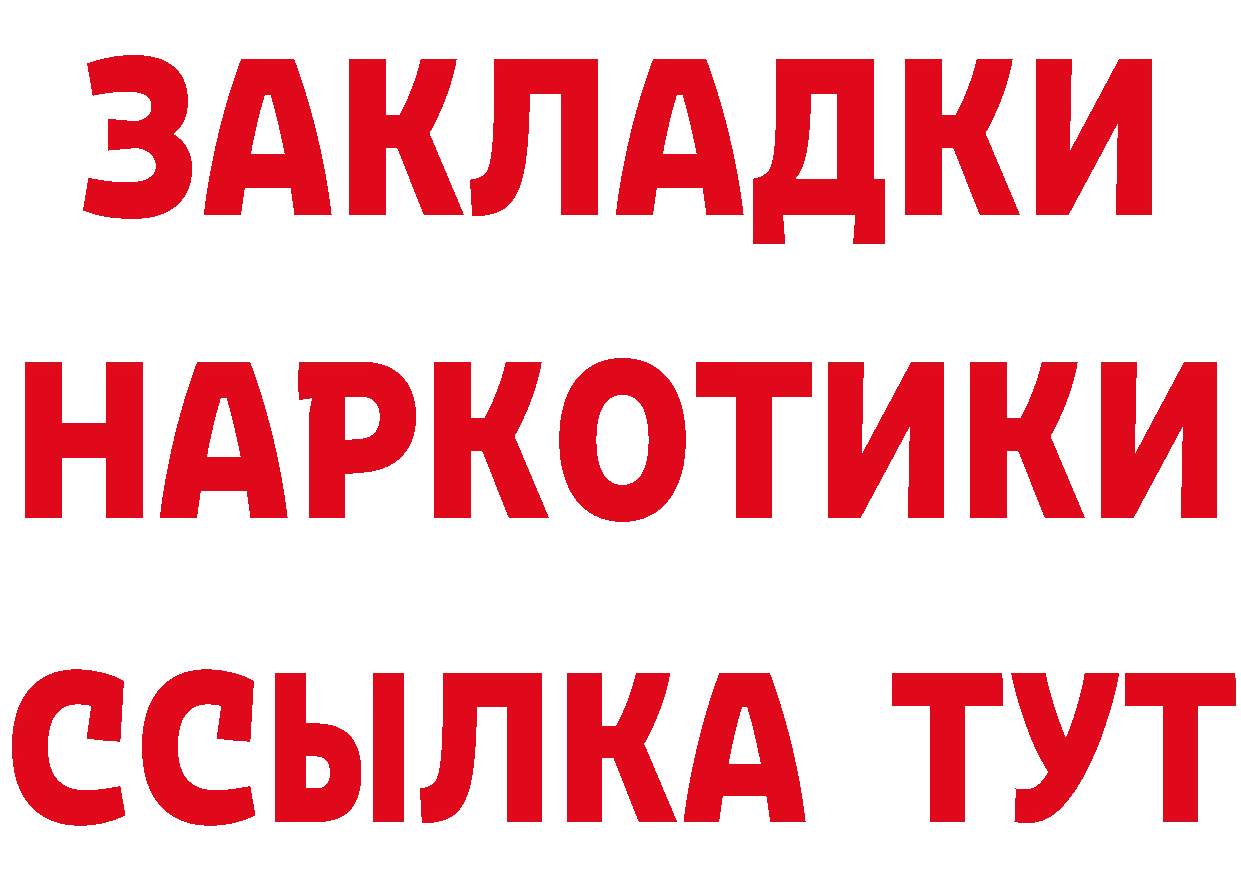 ЗАКЛАДКИ НАРКОТИКИ ССЫЛКА ТУТ